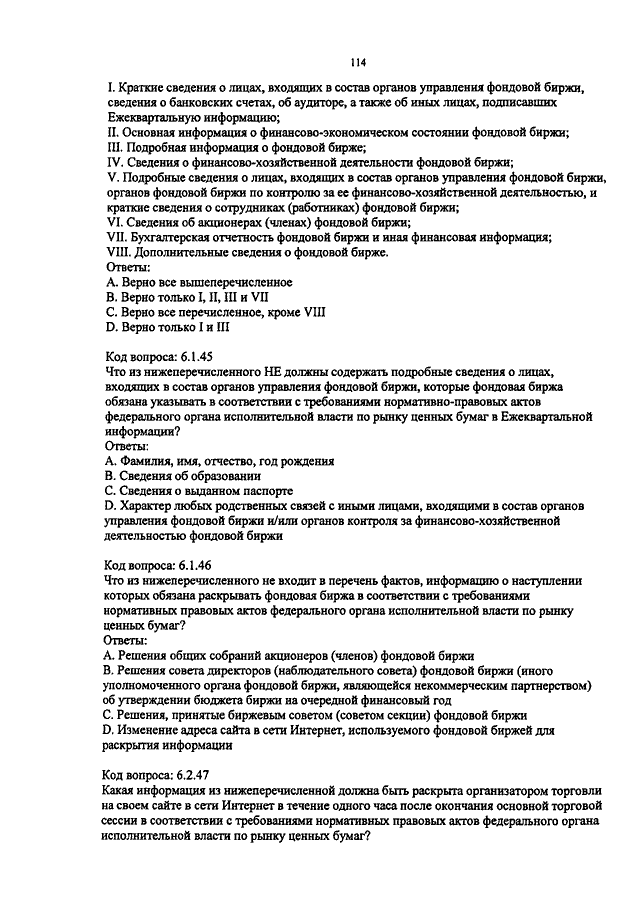 114

I. Краткие сведения о лицах, входящих в состав органов управления фондовой биржи, сведения о банковских счетах, об аудиторе, а также об иных лицах, подписавших Ежеквартальную информацию;
II. Основная информация о финансово-экономическом состоянии фондовой биржи;
III. Подробная информация о фондовой бирже;
IV. Сведения о финансово-хозяйственной деятельности фондовой биржи;
V. Подробные сведения о лицах, входящих в состав органов управления фондовой биржи, органов фондовой биржи по контролю за ее финансово-хозяйственной деятельностью, и краткие сведения о сотрудниках (работниках) фондовой биржи;
VI. Сведения об акционерах (членах) фондовой биржи;
VII. Бухгалтерская отчетность фондовой биржи и иная финансовая информация;
VIII. Дополнительные сведения о фондовой бирже.
Ответы:
A. Верно все вышеперечисленное
B. Верно только I, II, III и VII
C. Верно все перечисленное, кроме VIII
D. Верно только I и III

Код вопроса: 6.1.45
Что из нижеперечисленного НЕ должны содержать подробные сведения о лицах, входящих в состав органов управления фондовой биржи, которые фондовая биржа обязана указывать в соответствии с требованиями нормативно-правовых актов федерального органа исполнительной власти по рынку ценных бумаг в Ежеквартальной информации?
Ответы:
A. Фамилия, имя, отчество, год рождения
B. Сведения об образовании
C. Сведения о выданном паспорте
D. Характер любых родственных связей с иными лицами, входящими в состав органов управления фондовой биржи и/или органов контроля за финансово-хозяйственной деятельностью фондовой биржи

Код вопроса: 6.1.46
Что из нижеперечисленного не входит в перечень фактов, информацию о наступлении которых обязана раскрывать фондовая биржа в соответствии с требованиями нормативных правовых актов федерального органа исполнительной власти по рынку ценных бумаг?
Ответы:
A. Решения общих собраний акционеров (членов) фондовой биржи
B. Решения совета директоров (наблюдательного совета) фондовой биржи (иного уполномоченного органа фондовой биржи, являющейся некоммерческим партнерством) об утверждении бюджета биржи на очередной финансовый год
C. Решения, принятые биржевым советом (советом секции) фондовой биржи
D. Изменение адреса сайта в сети Интернет, используемого фондовой биржей для раскрытия информации

Код вопроса: 6.2.47
Какая информация из нижеперечисленной должна быть раскрыта организатором торговли на своем сайте в сети Интернет в течение одного часа после окончания основной торговой сессии в соответствии с требованиями нормативных правовых актов федерального органа исполнительной власти по рынку ценных бумаг?